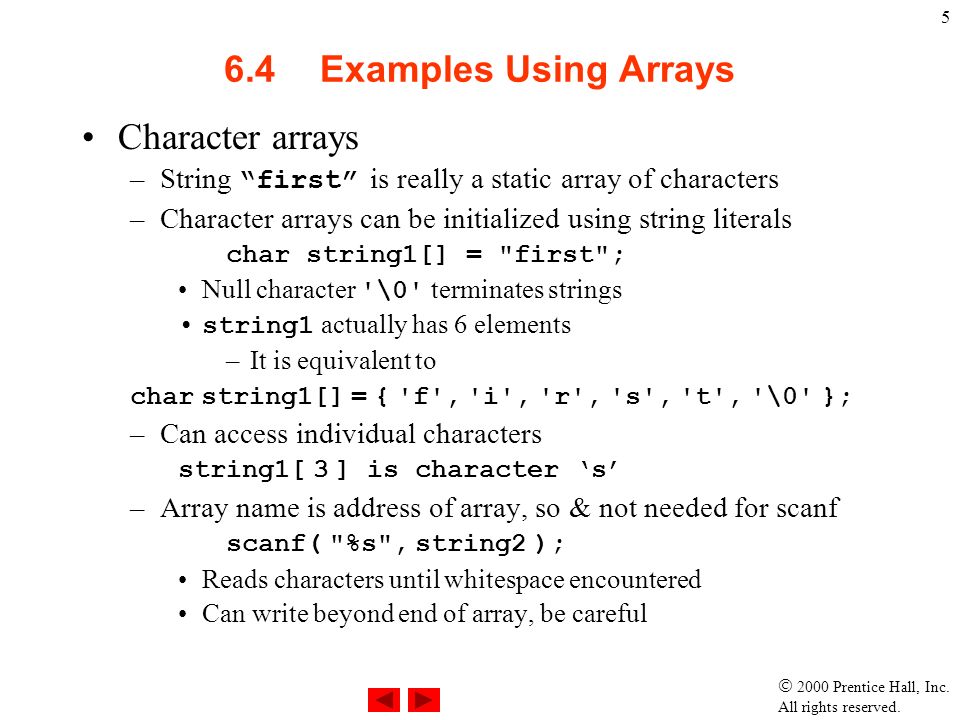 5

6.4 Examples Using Arrays

• Character arrays

– String “first” is really a static array of characters

– Character arrays can be initialized using string literals

char string1[] = "first";

• Null character '\0' terminates strings

• string1 actually has 6 elements

– It is equivalent to

char string1[] = { 'f', 'i', 'r', 's', 't', '\0' };

– Can access individual characters

string1[ 3 ] is character ‘s’

– Array name is address of array, so & not needed for scanf

scanf( "%s", string2 );

• Reads characters until whitespace encountered

• Can write beyond end of array, be careful

© 2000 Prentice Hall, Inc. All rights reserved.